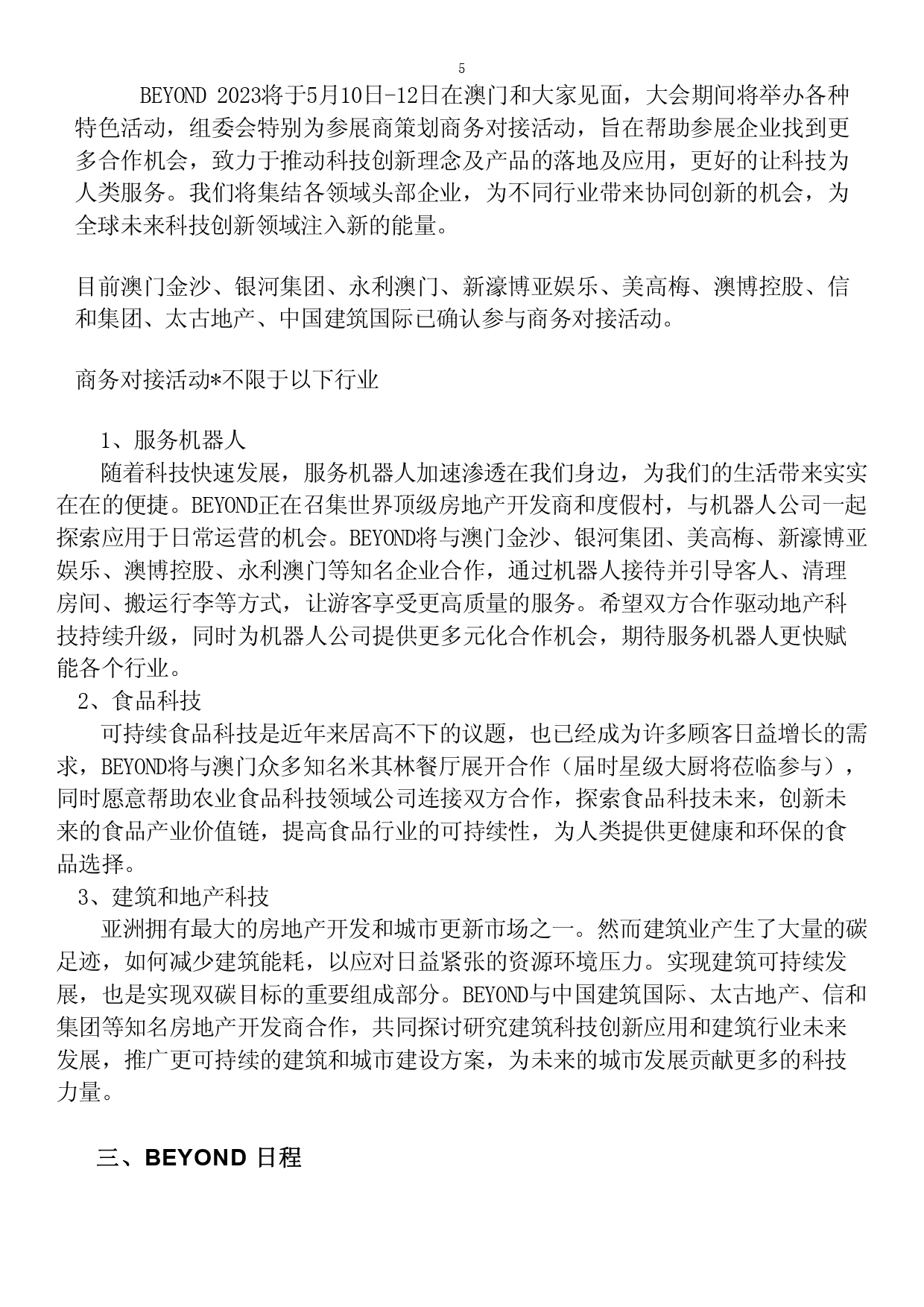 5

BEYOND 2023将于5月10日-12日在澳门和大家见面，大会期间将举办各种特色活动，组委会特别为参展商策划商务对接活动，旨在帮助参展企业找到更多合作机会，致力于推动科技创新理念及产品的落地及应用，更好的让科技为人类服务。我们将集结各领域头部企业，为不同行业带来协同创新的机会，为全球未来科技创新领域注入新的能量。

目前澳门金沙、银河集团、永利澳门、新濠博亚娱乐、美高梅、澳博控股、信和集团、太古地产、中国建筑国际已确认参与商务对接活动。

商务对接活动*不限于以下行业

1、服务机器人

随着科技快速发展，服务机器人加速渗透在我们身边，为我们的生活带来实实在在的便捷。BEYOND正在召集世界顶级房地产开发商和度假村，与机器人公司一起探索应用于日常运营的机会。BEYOND将与澳门金沙、银河集团、美高梅、新濠博亚娱乐、澳博控股、永利澳门等知名企业合作，通过机器人接待并引导客人、清理房间、搬运行李等方式，让游客享受更高质量的服务。希望双方合作驱动地产科技持续升级，同时为机器人公司提供更多元化合作机会，期待服务机器人更快赋能各个行业。

2、食品科技

可持续食品科技是近年来居高不下的议题，也已经成为许多顾客日益增长的需求，BEYOND将与澳门众多知名米其林餐厅展开合作（届时星级大厨将莅临参与），同时愿意帮助农业食品科技领域公司连接双方合作，探索食品科技未来，创新未来的食品产业价值链，提高食品行业的可持续性，为人类提供更健康和环保的食品选择。

3、建筑和地产科技

亚洲拥有最大的房地产开发和城市更新市场之一。然而建筑业产生了大量的碳足迹，如何减少建筑能耗，以应对日益紧张的资源环境压力。实现建筑可持续发展，也是实现双碳目标的重要组成部分。BEYOND与中国建筑国际、太古地产、信和集团等知名房地产开发商合作，共同探讨研究建筑科技创新应用和建筑行业未来发展，推广更可持续的建筑和城市建设方案，为未来的城市发展贡献更多的科技力量。

三、BEYOND 日程